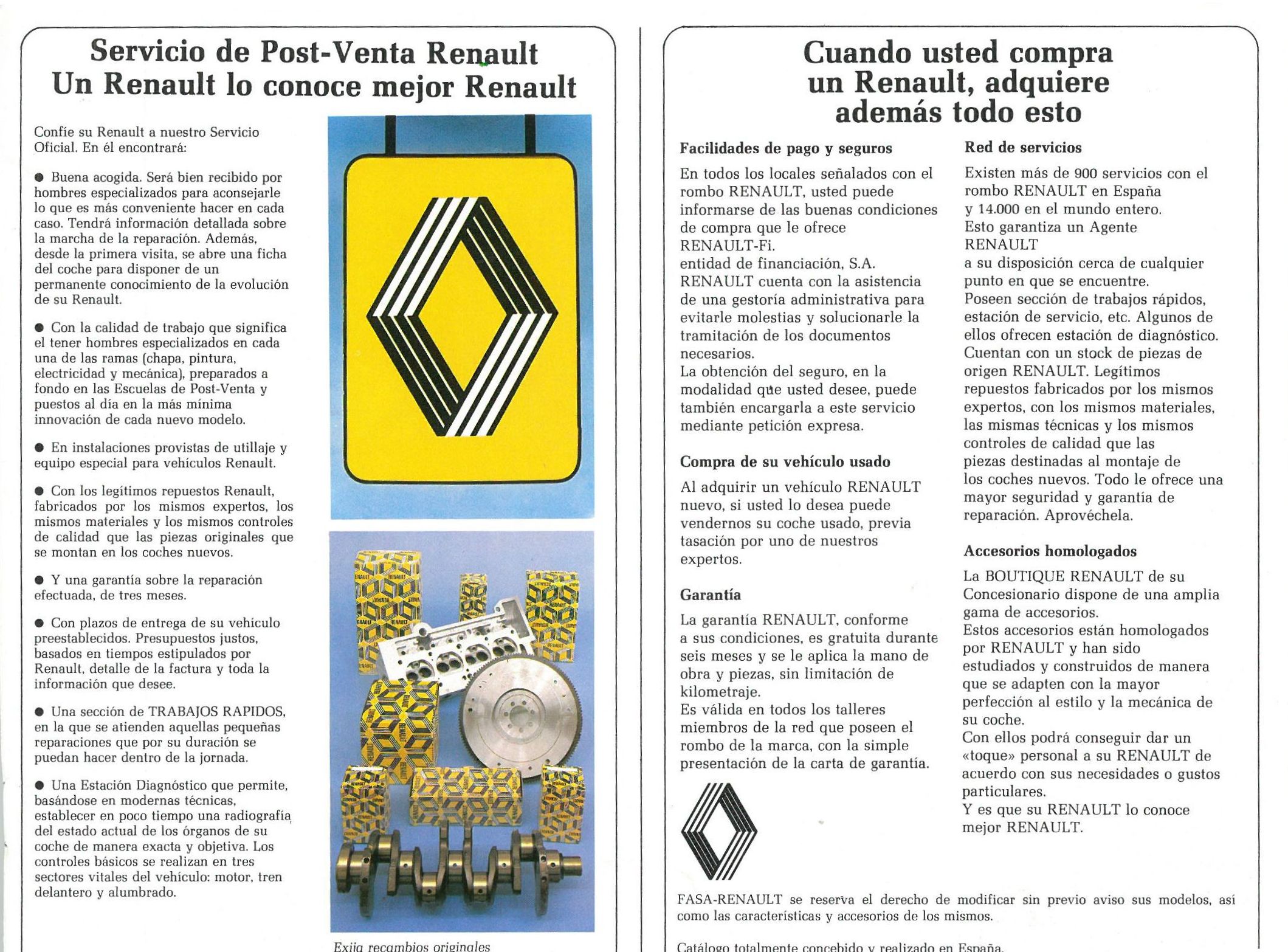 Servicio de Post-Venta Renault
Un Renault lo conoce mejor Renault

Confíe su Renault a nuestro Servicio Oficial. En él encontrará:

● Buena acogida. Será bien recibido por hombres especializados para aconsejarle lo que es más conveniente hacer en cada caso. Tendrá información detallada sobre la marcha de la reparación. Además, desde la primera visita, se abre una ficha del coche para disponer de un permanente conocimiento de la evolución de su Renault.

● Con la calidad de trabajo que significa el tener hombres especializados en cada una de las ramas (chapa, pintura, electricidad y mecánica), preparados a fondo en las Escuelas de Post-Venta y puestos al día en la más mínima innovación de cada nuevo modelo.

● En instalaciones provistas de utillaje y equipo especial para vehículos Renault.

● Con los legítimos repuestos Renault, fabricados por los mismos expertos, los mismos materiales y los mismos controles de calidad que las piezas originales que se montan en los coches nuevos.

● Y una garantía sobre la reparación efectuada, de tres meses.

● Con plazos de entrega de su vehículo preestablecidos. Presupuestos justos, basados en tiempos estipulados por Renault, detalle de la factura y toda la información que desee.

● Una sección de TRABAJOS RAPIDOS, en la que se atienden aquellas pequeñas reparaciones que por su duración se puedan hacer dentro de la jornada.

● Una Estación Diagnóstico que permite, basándose en modernas técnicas, establecer en poco tiempo una radiografía del estado actual de los órganos de su coche de manera exacta y objetiva. Los controles básicos se realizan en tres sectores vitales del vehículo: motor, tren delantero y alumbrado.

Exija recambios originales

Cuando usted compra un Renault, adquiere además todo esto

Facilidades de pago y seguros

En todos los locales señalados con el rombo RENAULT, usted puede informarse de las buenas condiciones de compra que le ofrece RENAULT-Fi. entidad de financiación, S.A. RENAULT cuenta con la asistencia de una gestoría administrativa para evitarle molestias y solucionarle la tramitación de los documentos necesarios. La obtención del seguro, en la modalidad que usted desee, puede también encargarla a este servicio mediante petición expresa.

Compra de su vehículo usado

Al adquirir un vehículo RENAULT nuevo, si usted lo desea puede vendernos su coche usado, previa tasación por uno de nuestros expertos.

Garantía

La garantía RENAULT, conforme a sus condiciones, es gratuita durante seis meses y se le aplica la mano de obra y piezas, sin limitación de kilometraje. Es válida en todos los talleres miembros de la red que poseen el rombo de la marca, con la simple presentación de la carta de garantía.

Red de servicios

Existen más de 900 servicios con el rombo RENAULT en España y 14.000 en el mundo entero. Esto garantiza un Agente RENAULT a su disposición cerca de cualquier punto en que se encuentre. Poseen sección de trabajos rápidos, estación de servicio, etc. Algunos de ellos ofrecen estación de diagnóstico. Cuentan con un stock de piezas de origen RENAULT. Legítimos repuestos fabricados por los mismos expertos, con los mismos materiales, las mismas técnicas y los mismos controles de calidad que las piezas destinadas al montaje de los coches nuevos. Todo le ofrece una mayor seguridad y garantía de reparación. Aprovéchela.

Accesorios homologados

La BOUTIQUE RENAULT de su Concesionario dispone de una amplia gama de accesorios. Estos accesorios están homologados por RENAULT y han sido estudiados y construidos de manera que se adapten con la mayor perfección al estilo y la mecánica de su coche. Con ellos podrá conseguir dar un «toque» personal a su RENAULT de acuerdo con sus necesidades o gustos particulares. Y es que su RENAULT lo conoce mejor RENAULT.

FASA-RENAULT se reserva el derecho de modificar sin previo aviso sus modelos, así como las características y accesorios de los mismos.

Catálogo totalmente concebido y realizado en España.